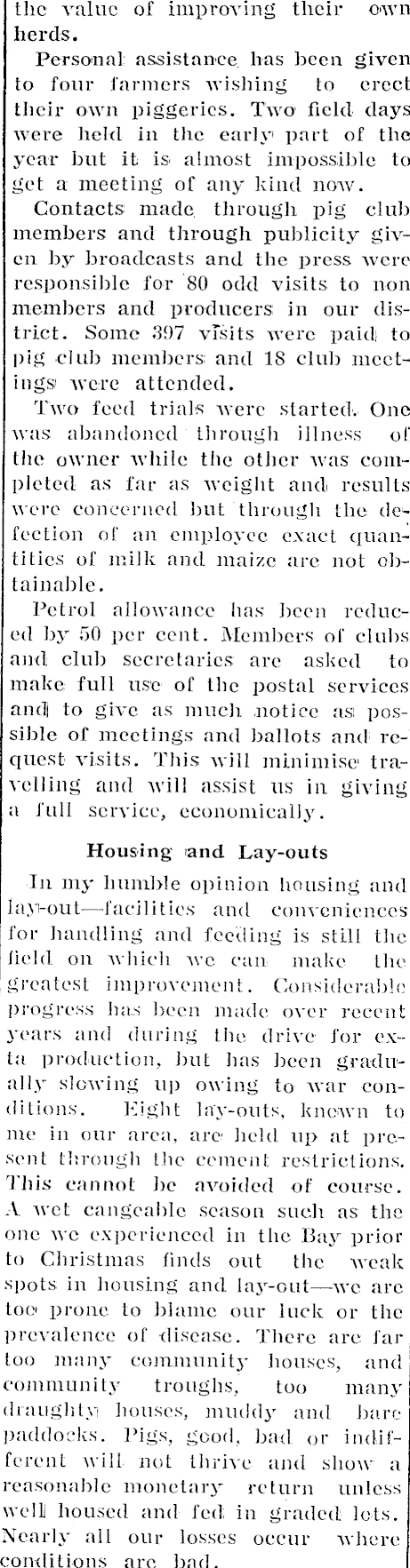 the value of improving their own herds.

Personal assistance has been given to four farmers wishing to erect their own piggeries. Two field days were held in the early part of the year but it is almost impossible to get a meeting of any kind now.

Contacts made through pig club members and through publicity given by broadcasts and the press were responsible for 80 odd visits to non members and producers in our district. Some 397 visits were paid to pig club members and 18 club meetings were attended.

Two feed trials were started. One was abandoned through illness of the owner while the other was completed as far as weight and results were concerned but through the defection of an employee exact quantities of milk and maize are not obtainable.

Petrol allowance has been reduced by 50 per cent. Members of clubs and club secretaries are asked to make full use of the postal services and to give as much notice as possible of meetings and ballots and request visits. This will minimise travelling and will assist us in giving a full service, economically.

Housing and Lay-outs

In my humble opinion housing and lay-out—facilities and conveniences for handling and feeding is still the field on which we can make the greatest improvement. Considerable progress has been made over recent years and during the drive for exta production, but has been gradually slowing up owing to war conditions. Eight lay-outs, known to me in our area, are held up at present through the cement restrictions. This cannot be avoided of course. A wet cangeable season such as the one we experienced in the Bay prior to Christmas finds out the weak spots in housing and lay-out—we are too prone to blame our luck or the prevalence of disease. There are far too many community houses, and community troughs, too many draughty houses, muddy and bare paddocks. Pigs, good, bad or indifferent will not thrive and show a reasonable monetary return unless well housed and fed in graded lots. Nearly all our losses occur where conditions are bad.